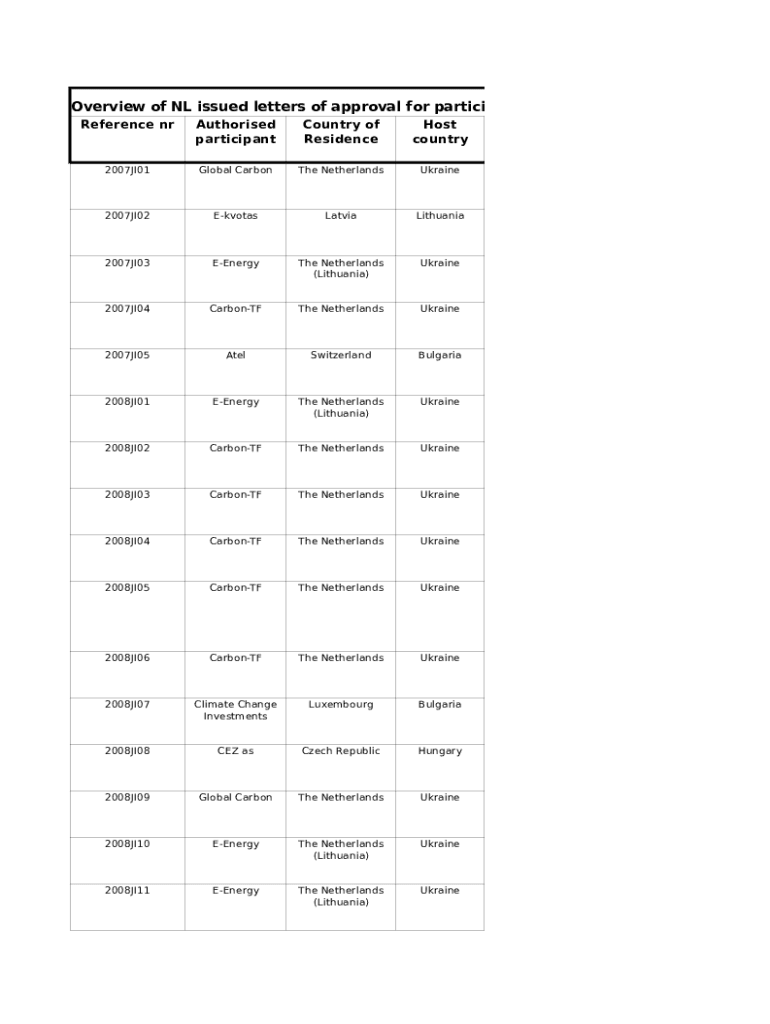 Overview of NL issued letters of approval for partici

| Reference nr | Authorised participant | Country of Residence | Host country |
|---|---|---|---|
| 2007JI01 | Global Carbon | The Netherlands | Ukraine |
| 2007JI02 | E-kvotas | Latvia | Lithuania |
| 2007JI03 | E-Energy | The Netherlands (Lithuania) | Ukraine |
| 2007JI04 | Carbon-TF | The Netherlands | Ukraine |
| 2007JI05 | Atel | Switzerland | Bulgaria |
| 2008JI01 | E-Energy | The Netherlands (Lithuania) | Ukraine |
| 2008JI02 | Carbon-TF | The Netherlands | Ukraine |
| 2008JI03 | Carbon-TF | The Netherlands | Ukraine |
| 2008JI04 | Carbon-TF | The Netherlands | Ukraine |
| 2008JI05 | Carbon-TF | The Netherlands | Ukraine |
| 2008JI06 | Carbon-TF | The Netherlands | Ukraine |
| 2008JI07 | Climate Change Investments | Luxembourg | Bulgaria |
| 2008JI08 | CEZ as | Czech Republic | Hungary |
| 2008JI09 | Global Carbon | The Netherlands | Ukraine |
| 2008JI10 | E-Energy | The Netherlands (Lithuania) | Ukraine |
| 2008JI11 | E-Energy | The Netherlands (Lithuania) | Ukraine |